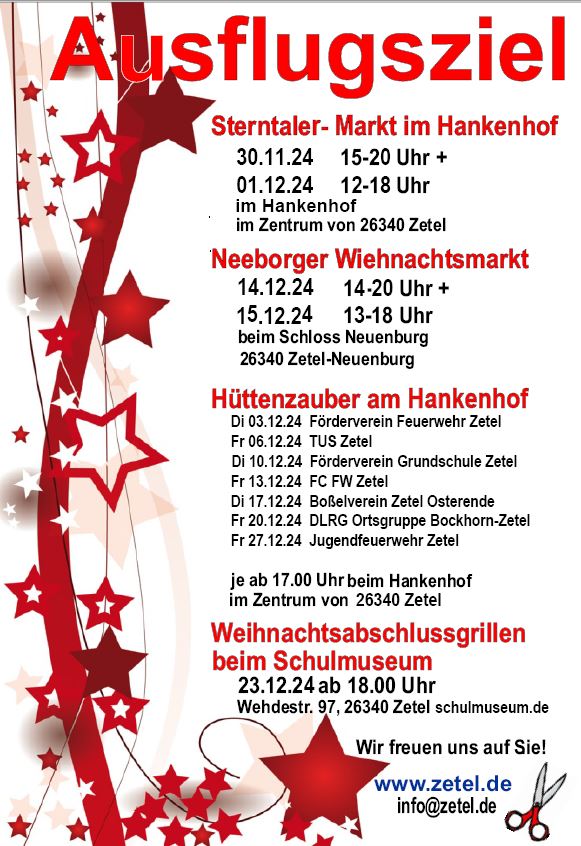 Ausflugsziel

Sterntaler- Markt im Hankenhof

30.11.24 15-20 Uhr +
01.12.24 12-18 Uhr
im Hankenhof
im Zentrum von 26340 Zetel

Neeborger Wiehnachtsmarkt

14.12.24 14-20 Uhr +
15.12.24 13-18 Uhr
beim Schloss Neuenburg
26340 Zetel-Neuenburg

Hüttenzauber am Hankenhof

Di 03.12.24 Förderverein Feuerwehr Zetel
Fr 06.12.24 TUS Zetel
Di 10.12.24 Förderverein Grundschule Zetel
Fr 13.12.24 FC FW Zetel
Di 17.12.24 Boßelverein Zetel Osterende
Fr 20.12.24 DLRG Ortsgruppe Bockhorn-Zetel
Fr 27.12.24 Jugendfeuerwehr Zetel

je ab 17.00 Uhr beim Hankenhof
im Zentrum von 26340 Zetel

Weihnachtsabschlussgrillen
beim Schulmuseum

23.12.24 ab 18.00 Uhr
Wehdestr. 97, 26340 Zetel schulmuseum.de

Wir freuen uns auf Sie!

www.zetel.de
info@zetel.de